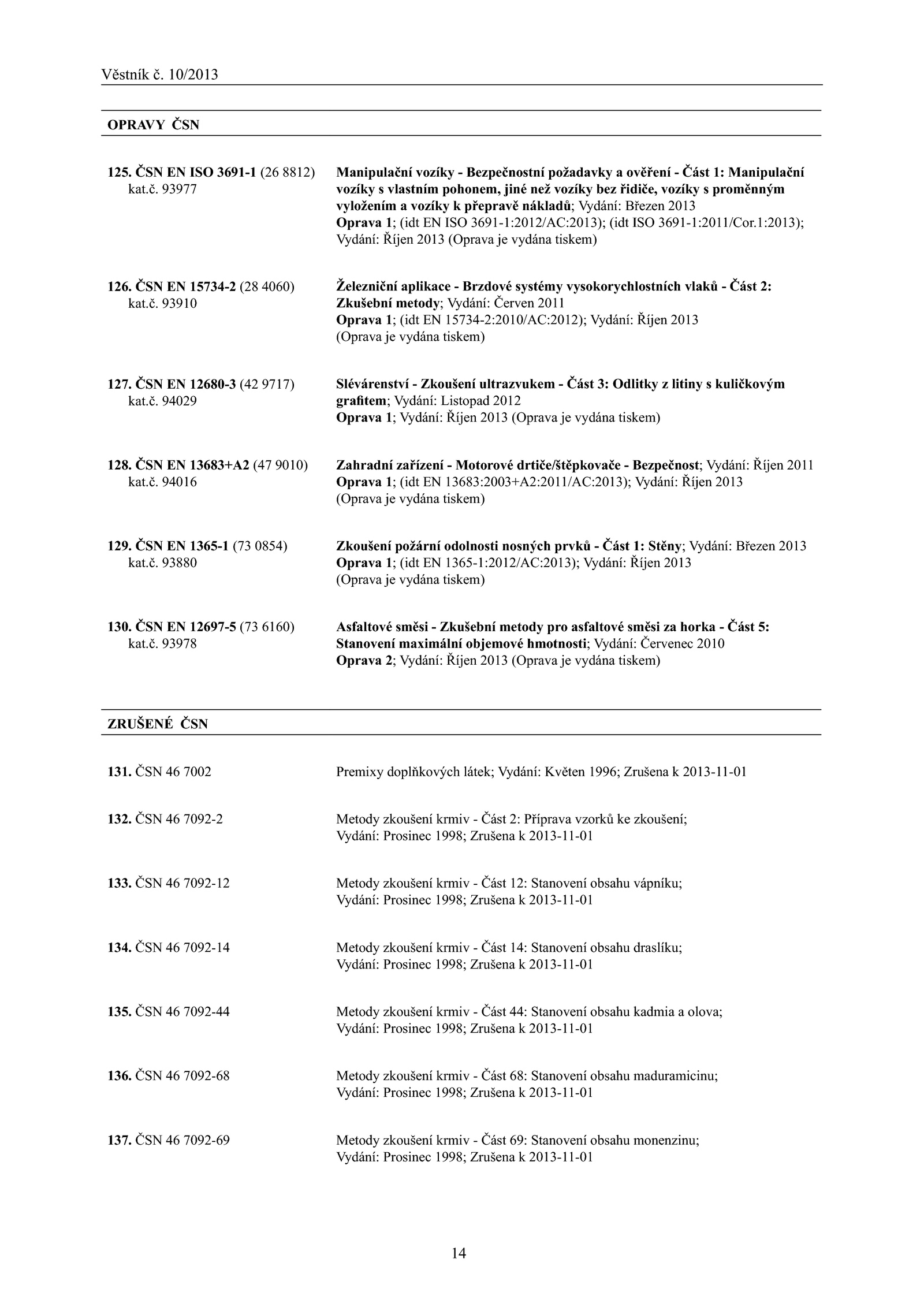 Věstník č. 10/2013

OPRAVY ČSN

125. ČSN EN ISO 3691-1 (26 8812)
kat.č. 93977

Manipulační vozíky - Bezpečnostní požadavky a ověření - Část 1: Manipulační vozíky s vlastním pohonem, jiné než vozíky bez řidiče, vozíky s proměnným vyložením a vozíky k přepravě nákladů; Vydání: Březen 2013
Oprava 1; (idt EN ISO 3691-1:2012/AC:2013); (idt ISO 3691-1:2011/Cor.1:2013); Vydání: Říjen 2013 (Oprava je vydána tiskem)

126. ČSN EN 15734-2 (28 4060)
kat.č. 93910

Železniční aplikace - Brzdové systémy vysokorychlostních vlaků - Část 2: Zkušební metody; Vydání: Červen 2011
Oprava 1; (idt EN 15734-2:2010/AC:2012); Vydání: Říjen 2013 (Oprava je vydána tiskem)

127. ČSN EN 12680-3 (42 9717)
kat.č. 94029

Slévárenství - Zkoušení ultrazvukem - Část 3: Odlitky z litiny s kuličkovým grafitem; Vydání: Listopad 2012
Oprava 1; Vydání: Říjen 2013 (Oprava je vydána tiskem)

128. ČSN EN 13683+A2 (47 9010)
kat.č. 94016

Zahradní zařízení - Motorové drtiče/štěpkovače - Bezpečnost; Vydání: Říjen 2011
Oprava 1; (idt EN 13683:2003+A2:2011/AC:2013); Vydání: Říjen 2013 (Oprava je vydána tiskem)

129. ČSN EN 1365-1 (73 0854)
kat.č. 93880

Zkoušení požární odolnosti nosných prvků - Část 1: Stěny; Vydání: Březen 2013
Oprava 1; (idt EN 1365-1:2012/AC:2013); Vydání: Říjen 2013 (Oprava je vydána tiskem)

130. ČSN EN 12697-5 (73 6160)
kat.č. 93978

Asfaltové směsi - Zkušební metody pro asfaltové směsi za horka - Část 5: Stanovení maximální objemové hmotnosti; Vydání: Červenec 2010
Oprava 2; Vydání: Říjen 2013 (Oprava je vydána tiskem)

ZRUŠENÉ ČSN

131. ČSN 46 7002

Premixy doplňkových látek; Vydání: Květen 1996; Zrušena k 2013-11-01

132. ČSN 46 7092-2

Metody zkoušení krmiv - Část 2: Příprava vzorků ke zkoušení; Vydání: Prosinec 1998; Zrušena k 2013-11-01

133. ČSN 46 7092-12

Metody zkoušení krmiv - Část 12: Stanovení obsahu vápníku; Vydání: Prosinec 1998; Zrušena k 2013-11-01

134. ČSN 46 7092-14

Metody zkoušení krmiv - Část 14: Stanovení obsahu draslíku; Vydání: Prosinec 1998; Zrušena k 2013-11-01

135. ČSN 46 7092-44

Metody zkoušení krmiv - Část 44: Stanovení obsahu kadmia a olova; Vydání: Prosinec 1998; Zrušena k 2013-11-01

136. ČSN 46 7092-68

Metody zkoušení krmiv - Část 68: Stanovení obsahu maduramicinu; Vydání: Prosinec 1998; Zrušena k 2013-11-01

137. ČSN 46 7092-69

Metody zkoušení krmiv - Část 69: Stanovení obsahu monenzinu; Vydání: Prosinec 1998; Zrušena k 2013-11-01

14